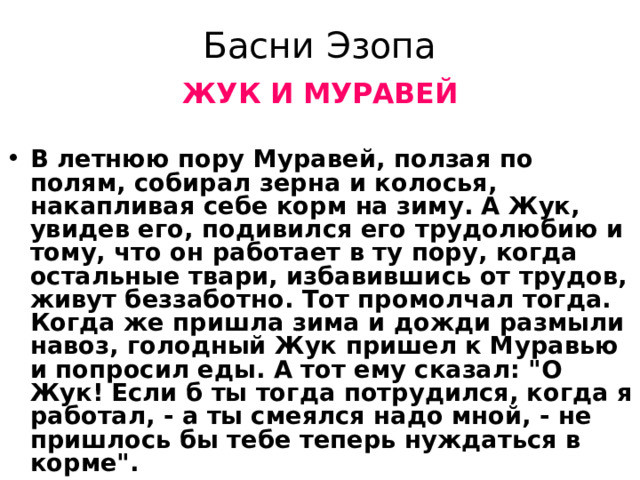 Басни Эзопа

ЖУК И МУРАВЕЙ

• В летнюю пору Муравей, ползая по полям, собирал зерна и колосья, накапливая себе корм на зиму. А Жук, увидев его, подивился его трудолюбию и тому, что он работает в ту пору, когда остальные твари, избавившись от трудов, живут беззаботно. Тот промолчал тогда. Когда же пришла зима и дожди размыли навоз, голодный Жук пришел к Муравью и попросил еды. А тот ему сказал: "О Жук! Если б ты тогда потрудился, когда я работал, - а ты смеялся надо мной, - не пришлось бы тебе теперь нуждаться в корме".